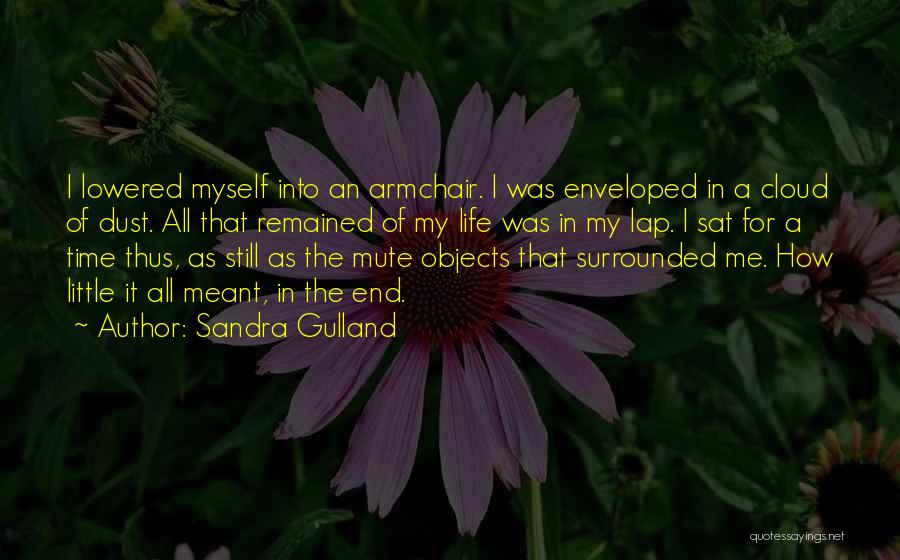 I lowered myself into an armchair. I was enveloped in a cloud of dust. All that remained of my life was in my lap. I sat for a time thus, as still as the mute objects that surrounded me. How little it all meant, in the end.

~ Author: Sandra Gulland

quotessayings.net